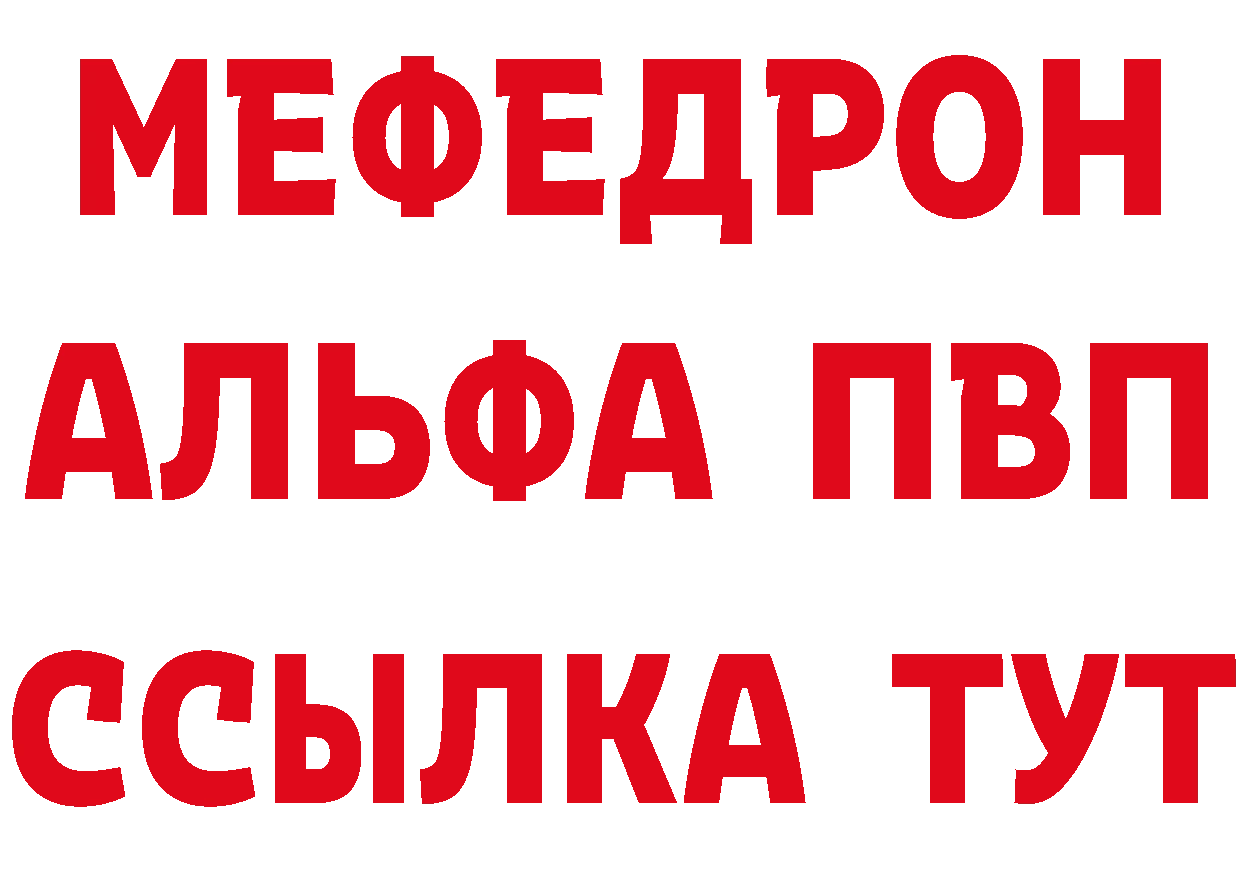 МЕФЕДРОН
АЛЬФА ПВП
ССЫЛКА ТУТ